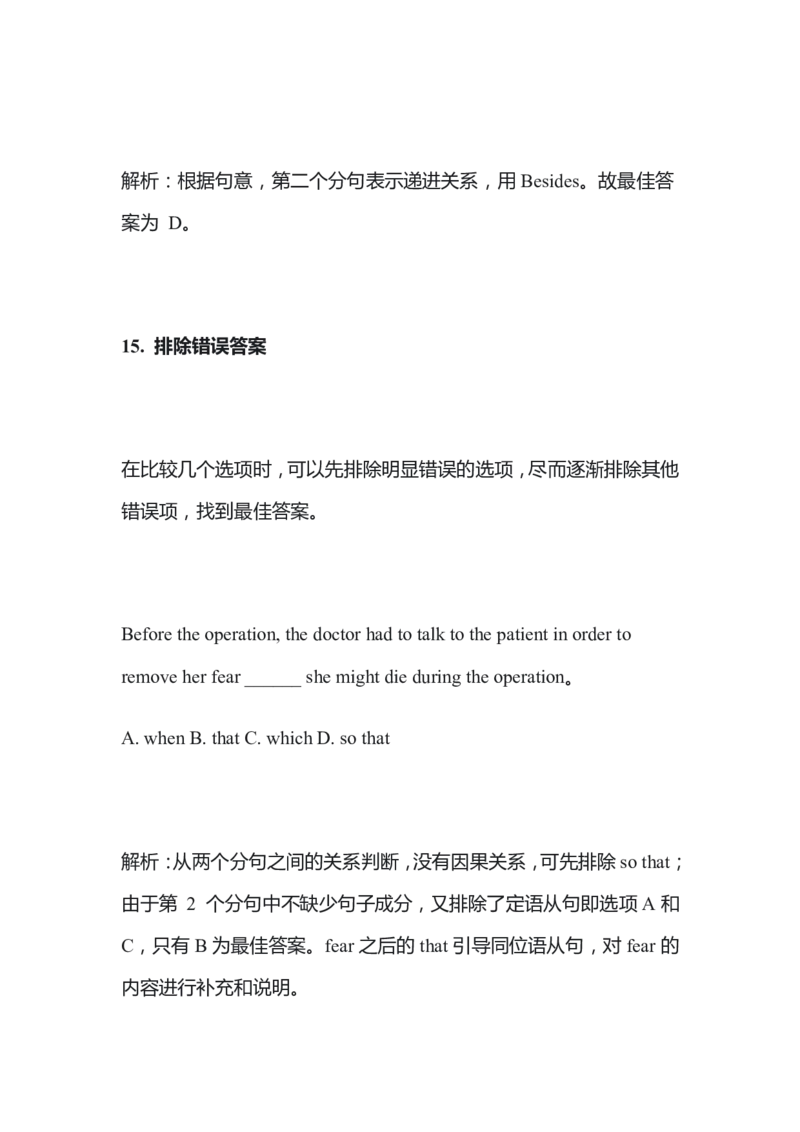 解析：根据句意，第二个分句表示递进关系，用 Besides。故最佳答案为 D。

15. 排除错误答案

在比较几个选项时，可以先排除明显错误的选项，尽而逐渐排除其他错误项，找到最佳答案。

Before the operation, the doctor had to talk to the patient in order to remove her fear ______ she might die during the operation。

A. when B. that C. which D. so that

解析：从两个分句之间的关系判断，没有因果关系，可先排除 so that；由于第 2 个分句中不缺少句子成分，又排除了定语从句即选项 A 和 C，只有 B 为最佳答案。fear 之后的 that 引导同位语从句，对 fear 的内容进行补充和说明。